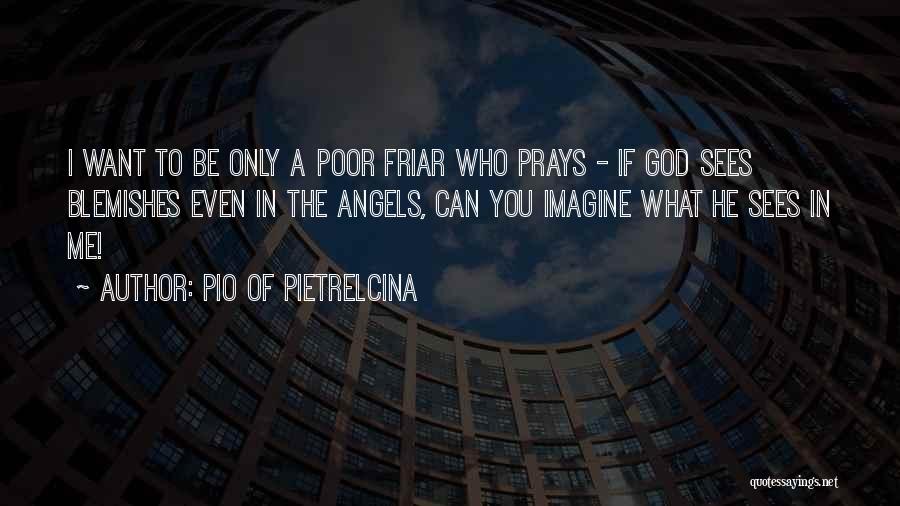 I WANT TO BE ONLY A POOR FRIAR WHO PRAYS - IF GOD SEES BLEMISHES EVEN IN THE ANGELS, CAN YOU IMAGINE WHAT HE SEES IN ME!

~ AUTHOR: PIO OF PIETRELCINA

quotessayings.net